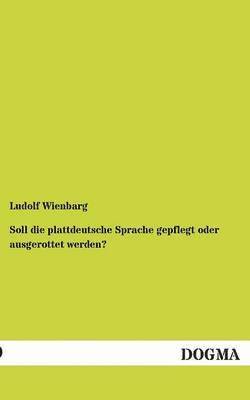 Ludolf Wienbarg

Soll die plattdeutsche Sprache gepflegt oder ausgerottet werden?

DOGMA